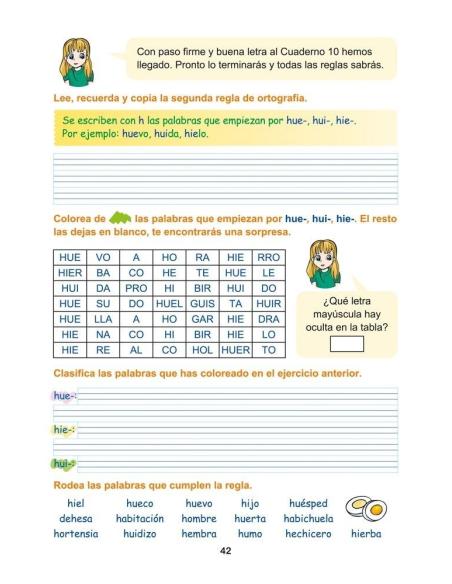 Con paso firme y buena letra al Cuaderno 10 hemos llegado. Pronto lo terminarás y todas las reglas sabrás.

Lee, recuerda y copia la segunda regla de ortografía.

Se escriben con h las palabras que empiezan por hue-, hui-, hie-.
Por ejemplo: huevo, huida, hielo.

Colorea de las palabras que empiezan por hue-, hui-, hie-. El resto las dejas en blanco, te encontrarás una sorpresa.

| HUE | VO | A | HO | RA | HIE | RRO |
|---|---|---|---|---|---|---|
| HIER | BA | CO | HE | TE | HUE | LE |
| HUI | DA | PRO | HI | BIR | HUI | DO |
| HUE | SU | DO | HUEL | GUIS | TA | HUIR |
| HUE | LLA | A | HO | GAR | HIE | DRA |
| HIE | NA | CO | HI | BIR | HIE | LO |
| HIE | RE | AL | CO | HOL | HUER | TO |

¿Qué letra mayúscula hay oculta en la tabla?

Clasifica las palabras que has coloreado en el ejercicio anterior.

hue-:

hie-:

hui-:

Rodea las palabras que cumplen la regla.

hiel hueco huevo hijo huésped
dehesa habitación hombre huerta habichuela
hortensia huidizo hembra humo hechicero hierba

42